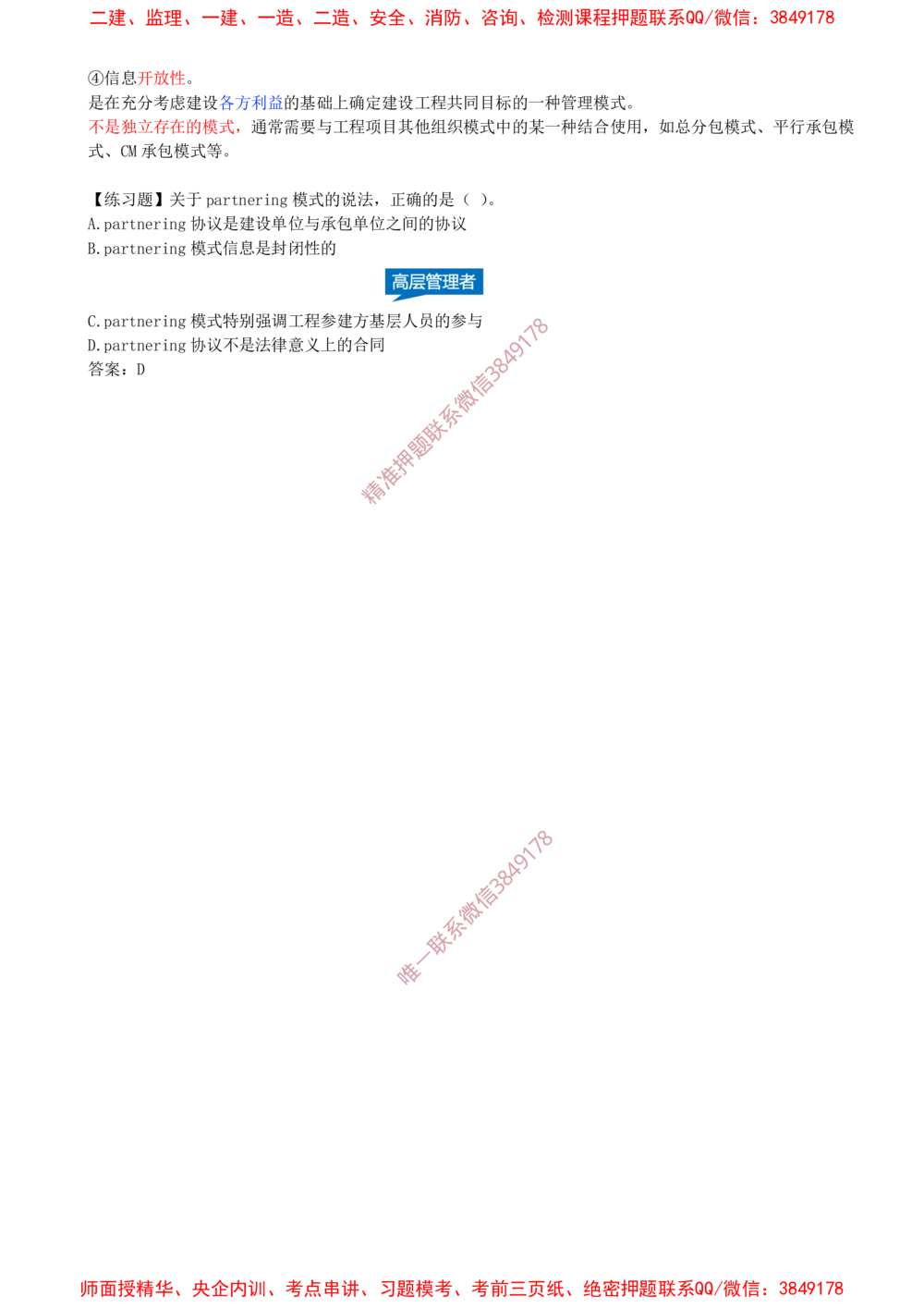 二建、监理、一建、一造、二造、安全、消防、咨询、检测课程押题联系QQ/微信：3849178

④信息开放性。
是在充分考虑建设各方利益的基础上确定建设工程共同目标的一种管理模式。
不是独立存在的模式，通常需要与工程项目其他组织模式中的某一种结合使用，如总分包模式、平行承包模式、CM承包模式等。

【练习题】关于partnering模式的说法，正确的是（ ）。
A.partnering协议是建设单位与承包单位之间的协议
B.partnering模式信息是封闭性的

高层管理者

C.partnering模式特别强调工程参建方基层人员的参与
D.partnering协议不是法律意义上的合同
答案：D

师面授精华、央企内训、考点串讲、习题模考、考前三页纸、绝密押题联系QQ/微信：3849178

精准押题联系微信3849178

唯一联系微信3849178